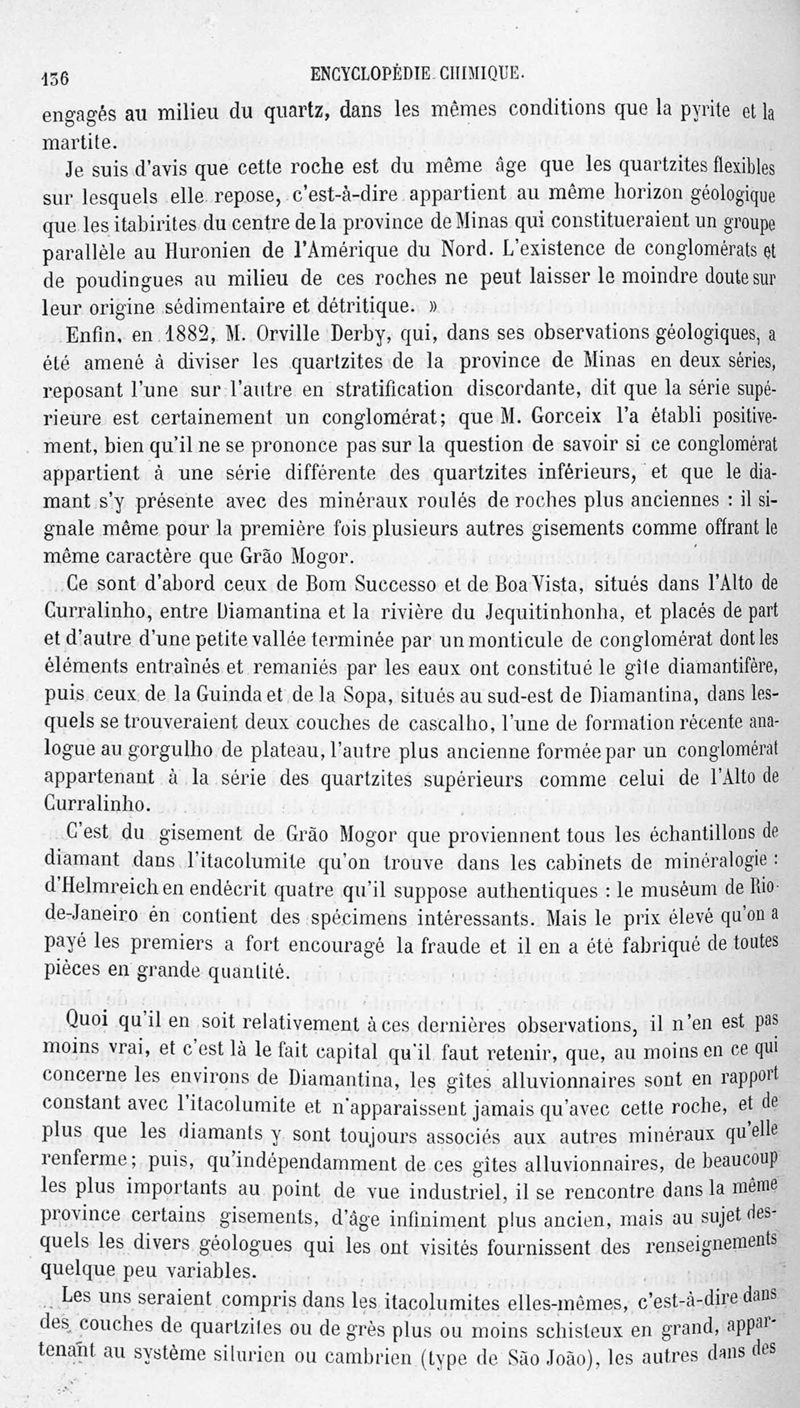 136 ENCYCLOPÉDIE CHIMIQUE.

engagés au milieu du quartz, dans les mêmes conditions que la pyrite et la martite.

Je suis d'avis que cette roche est du même âge que les quartzites flexibles sur lesquels elle repose, c'est-à-dire appartient au même horizon géologique que les itabirites du centre de la province de Minas qui constitueraient un groupe parallèle au Huronien de l'Amérique du Nord. L'existence de conglomérats et de poudingues au milieu de ces roches ne peut laisser le moindre doute sur leur origine sédimentaire et détritique. »

Enfin, en 1882, M. Orville Derby, qui, dans ses observations géologiques, a été amené à diviser les quartzites de la province de Minas en deux séries, reposant l'une sur l'autre en stratification discordante, dit que la série supérieure est certainement un conglomérat; que M. Gorceix l'a établi positivement, bien qu'il ne se prononce pas sur la question de savoir si ce conglomérat appartient à une série différente des quartzites inférieurs, et que le diamant s'y présente avec des minéraux roulés de roches plus anciennes : il signale même pour la première fois plusieurs autres gisements comme offrant le même caractère que Grão Mogor.

Ce sont d'abord ceux de Bom Successo et de Boa Vista, situés dans l'Alto de Curralinho, entre Diamantina et la rivière du Jequitinhonha, et placés de part et d'autre d'une petite vallée terminée par un monticule de conglomérat dont les éléments entraînés et remaniés par les eaux ont constitué le gîte diamantifère, puis ceux de la Guinda et de la Sopa, situés au sud-est de Diamantina, dans lesquels se trouveraient deux couches de cascalho, l'une de formation récente analogue au gorgulho de plateau, l'autre plus ancienne formée par un conglomérat appartenant à la série des quartzites supérieurs comme celui de l'Alto de Curralinho.

C'est du gisement de Grão Mogor que proviennent tous les échantillons de diamant dans l'itacolumite qu'on trouve dans les cabinets de minéralogie : d'Helmreich en endécrit quatre qu'il suppose authentiques : le muséum de Rio-de-Janeiro en contient des spécimens intéressants. Mais le prix élevé qu'on a payé les premiers a fort encouragé la fraude et il en a été fabriqué de toutes pièces en grande quantité.

Quoi qu'il en soit relativement à ces dernières observations, il n'en est pas moins vrai, et c'est là le fait capital qu'il faut retenir, que, au moins en ce qui concerne les environs de Diamantina, les gîtes alluvionnaires sont en rapport constant avec l'itacolumite et n'apparaissent jamais qu'avec cette roche, et de plus que les diamants y sont toujours associés aux autres minéraux qu'elle renferme; puis, qu'indépendamment de ces gîtes alluvionnaires, de beaucoup les plus importants au point de vue industriel, il se rencontre dans la même province certains gisements, d'âge infiniment plus ancien, mais au sujet desquels les divers géologues qui les ont visités fournissent des renseignements quelque peu variables.

Les uns seraient compris dans les itacolumites elles-mêmes, c'est-à-dire dans des couches de quartzites ou de grès plus ou moins schisteux en grand, appartenant au système silurien ou cambrien (type de São João), les autres dans des